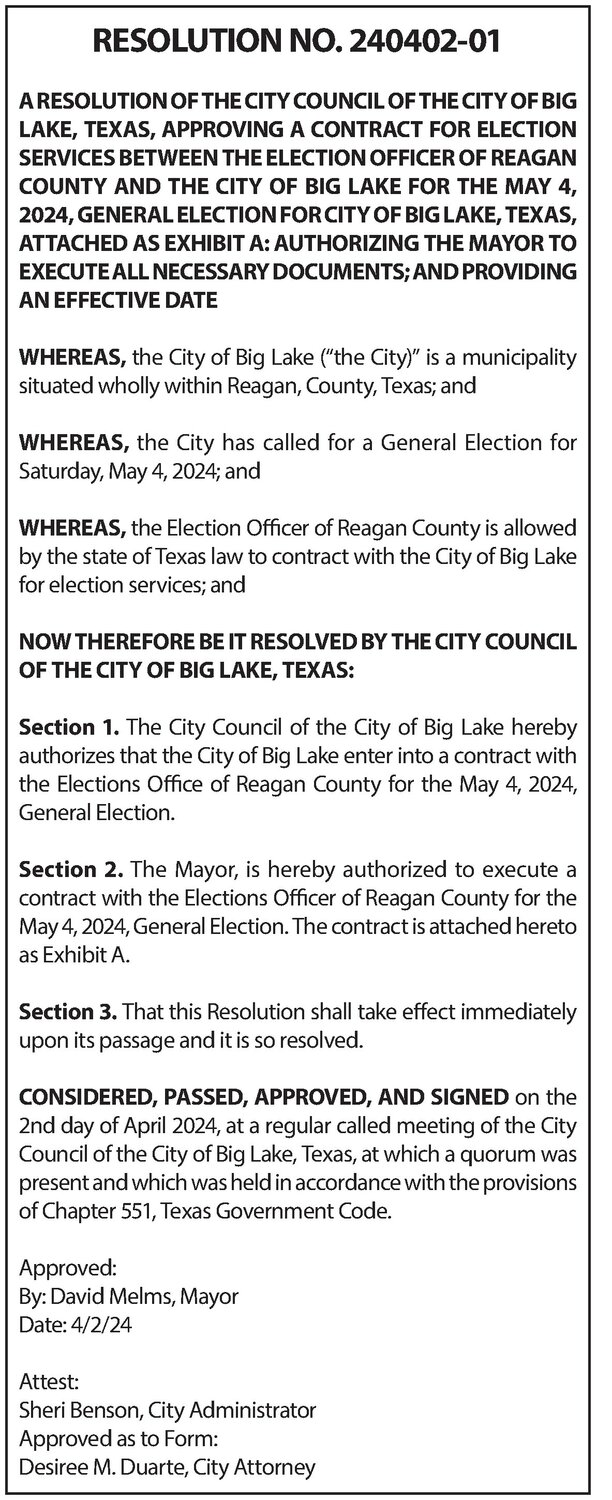 RESOLUTION NO. 240402-01

A RESOLUTION OF THE CITY COUNCIL OF THE CITY OF BIG LAKE, TEXAS, APPROVING A CONTRACT FOR ELECTION SERVICES BETWEEN THE ELECTION OFFICER OF REAGAN COUNTY AND THE CITY OF BIG LAKE FOR THE MAY 4, 2024, GENERAL ELECTION FOR CITY OF BIG LAKE, TEXAS, ATTACHED AS EXHIBIT A: AUTHORIZING THE MAYOR TO EXECUTE ALL NECESSARY DOCUMENTS; AND PROVIDING AN EFFECTIVE DATE

WHEREAS, the City of Big Lake ("the City)" is a municipality situated wholly within Reagan, County, Texas; and

WHEREAS, the City has called for a General Election for Saturday, May 4, 2024; and

WHEREAS, the Election Officer of Reagan County is allowed by the state of Texas law to contract with the City of Big Lake for election services; and

NOW THEREFORE BE IT RESOLVED BY THE CITY COUNCIL OF THE CITY OF BIG LAKE, TEXAS:

Section 1. The City Council of the City of Big Lake hereby authorizes that the City of Big Lake enter into a contract with the Elections Office of Reagan County for the May 4, 2024, General Election.

Section 2. The Mayor, is hereby authorized to execute a contract with the Elections Officer of Reagan County for the May 4, 2024, General Election. The contract is attached hereto as Exhibit A.

Section 3. That this Resolution shall take effect immediately upon its passage and it is so resolved.

CONSIDERED, PASSED, APPROVED, AND SIGNED on the 2nd day of April 2024, at a regular called meeting of the City Council of the City of Big Lake, Texas, at which a quorum was present and which was held in accordance with the provisions of Chapter 551, Texas Government Code.

Approved:
By: David Melms, Mayor
Date: 4/2/24

Attest:
Sheri Benson, City Administrator
Approved as to Form:
Desiree M. Duarte, City Attorney